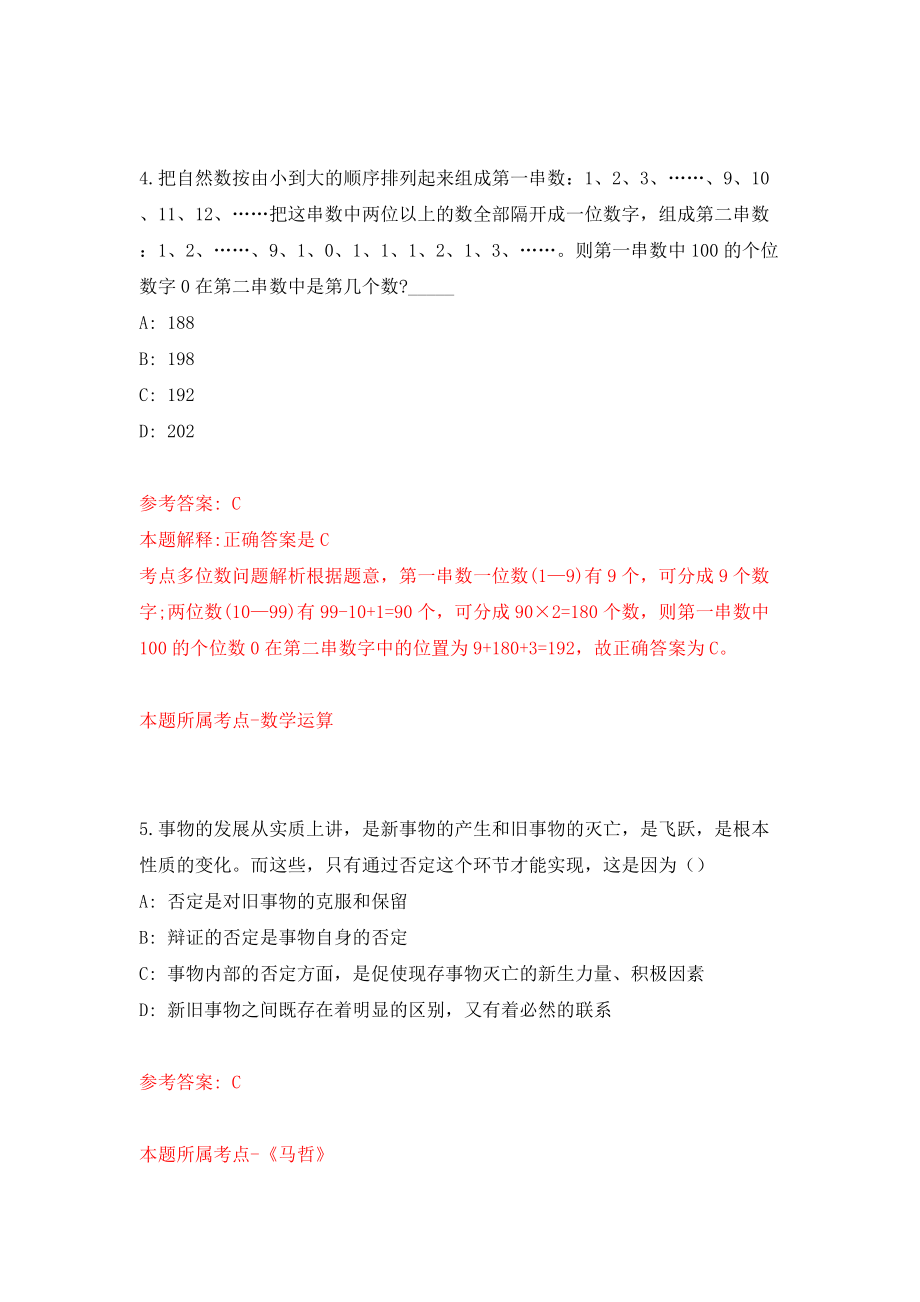 4.把自然数按由小到大的顺序排列起来组成第一串数：1、2、3、……、9、10、11、12、……把这串数中两位以上的数全部隔开成一位数字，组成第二串数：1、2、……、9、1、0、1、1、1、2、1、3、……。则第一串数中100的个位数字0在第二串数中是第几个数?_____

A: 188

B: 198

C: 192

D: 202

参考答案: C

本题解释:正确答案是C

考点多位数问题解析根据题意，第一串数一位数(1—9)有9个，可分成9个数字;两位数(10—99)有99-10+1=90个，可分成90×2=180个数，则第一串数中100的个位数0在第二串数字中的位置为9+180+3=192，故正确答案为C。

本题所属考点-数学运算

5.事物的发展从实质上讲，是新事物的产生和旧事物的灭亡，是飞跃，是根本性质的变化。而这些，只有通过否定这个环节才能实现，这是因为（）

A: 否定是对旧事物的克服和保留

B: 辩证的否定是事物自身的否定

C: 事物内部的否定方面，是促使现存事物灭亡的新生力量、积极因素

D: 新旧事物之间既存在着明显的区别，又有着必然的联系

参考答案: C

本题所属考点-《马哲》